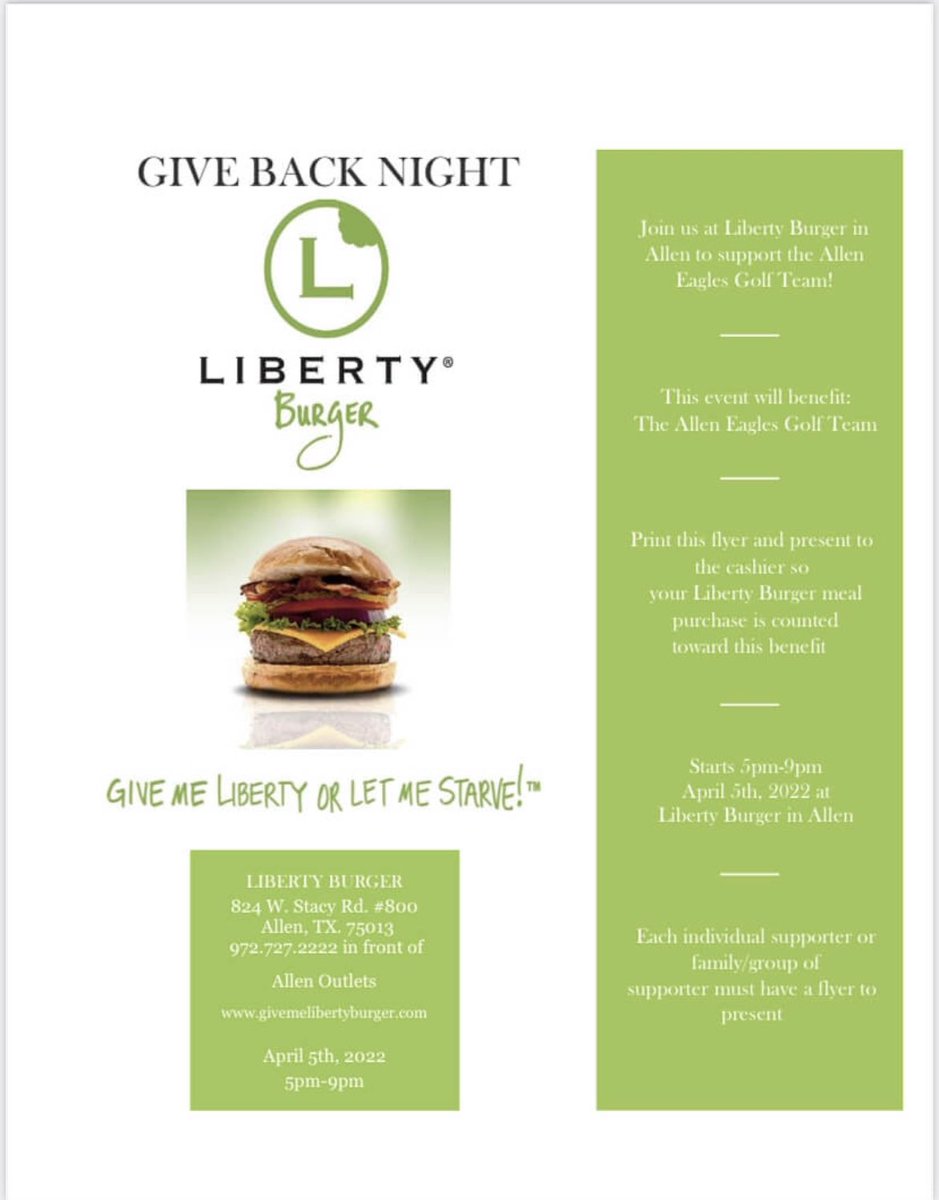 GIVE BACK NIGHT

L

LIBERTY®
Burger

GIVE ME LIBERTY OR LET ME STARVE!™

LIBERTY BURGER
824 W. Stacy Rd. #800
Allen, TX. 75013
972.727.2222 in front of

Allen Outlets

www.givemelibertyburger.com

April 5th, 2022
5pm-9pm

Join us at Liberty Burger in Allen to support the Allen Eagles Golf Team!

This event will benefit:
The Allen Eagles Golf Team

Print this flyer and present to the cashier so your Liberty Burger meal purchase is counted toward this benefit

Starts 5pm-9pm
April 5th, 2022 at
Liberty Burger in Allen

Each individual supporter or family/group of supporter must have a flyer to present